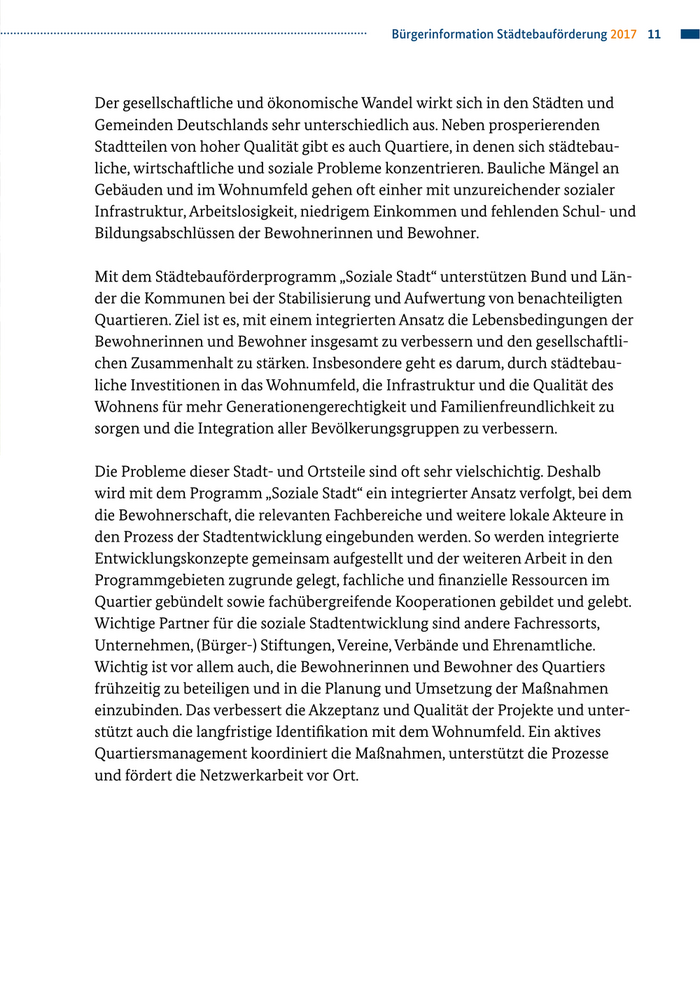 Bürgerinformation Städtebauförderung 2017 11

Der gesellschaftliche und ökonomische Wandel wirkt sich in den Städten und Gemeinden Deutschlands sehr unterschiedlich aus. Neben prosperierenden Stadtteilen von hoher Qualität gibt es auch Quartiere, in denen sich städtebauliche, wirtschaftliche und soziale Probleme konzentrieren. Bauliche Mängel an Gebäuden und im Wohnumfeld gehen oft einher mit unzureichender sozialer Infrastruktur, Arbeitslosigkeit, niedrigem Einkommen und fehlenden Schul- und Bildungsabschlüssen der Bewohnerinnen und Bewohner.

Mit dem Städtebauförderprogramm „Soziale Stadt“ unterstützen Bund und Länder die Kommunen bei der Stabilisierung und Aufwertung von benachteiligten Quartieren. Ziel ist es, mit einem integrierten Ansatz die Lebensbedingungen der Bewohnerinnen und Bewohner insgesamt zu verbessern und den gesellschaftlichen Zusammenhalt zu stärken. Insbesondere geht es darum, durch städtebauliche Investitionen in das Wohnumfeld, die Infrastruktur und die Qualität des Wohnens für mehr Generationengerechtigkeit und Familienfreundlichkeit zu sorgen und die Integration aller Bevölkerungsgruppen zu verbessern.

Die Probleme dieser Stadt- und Ortsteile sind oft sehr vielschichtig. Deshalb wird mit dem Programm „Soziale Stadt“ ein integrierter Ansatz verfolgt, bei dem die Bewohnerschaft, die relevanten Fachbereiche und weitere lokale Akteure in den Prozess der Stadtentwicklung eingebunden werden. So werden integrierte Entwicklungskonzepte gemeinsam aufgestellt und der weiteren Arbeit in den Programmgebieten zugrunde gelegt, fachliche und finanzielle Ressourcen im Quartier gebündelt sowie fachübergreifende Kooperationen gebildet und gelebt. Wichtige Partner für die soziale Stadtentwicklung sind andere Fachressorts, Unternehmen, (Bürger-) Stiftungen, Vereine, Verbände und Ehrenamtliche. Wichtig ist vor allem auch, die Bewohnerinnen und Bewohner des Quartiers frühzeitig zu beteiligen und in die Planung und Umsetzung der Maßnahmen einzubinden. Das verbessert die Akzeptanz und Qualität der Projekte und unterstützt auch die langfristige Identifikation mit dem Wohnumfeld. Ein aktives Quartiersmanagement koordiniert die Maßnahmen, unterstützt die Prozesse und fördert die Netzwerkarbeit vor Ort.